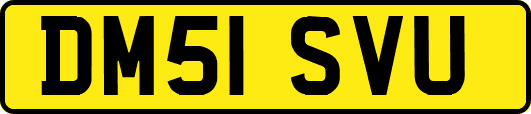 DM51 SVU